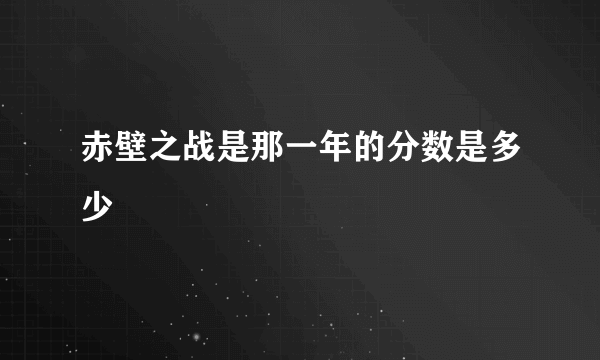 赤壁之战是那一年的分数是多少